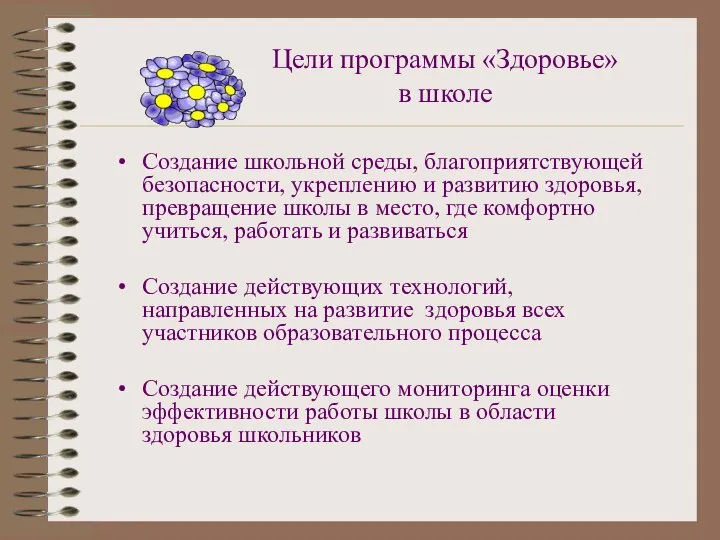 Цели программы «Здоровье» в школе

• Создание школьной среды, благоприятствующей безопасности, укреплению и развитию здоровья, превращение школы в место, где комфортно учиться, работать и развиваться

• Создание действующих технологий, направленных на развитие здоровья всех участников образовательного процесса

• Создание действующего мониторинга оценки эффективности работы школы в области здоровья школьников